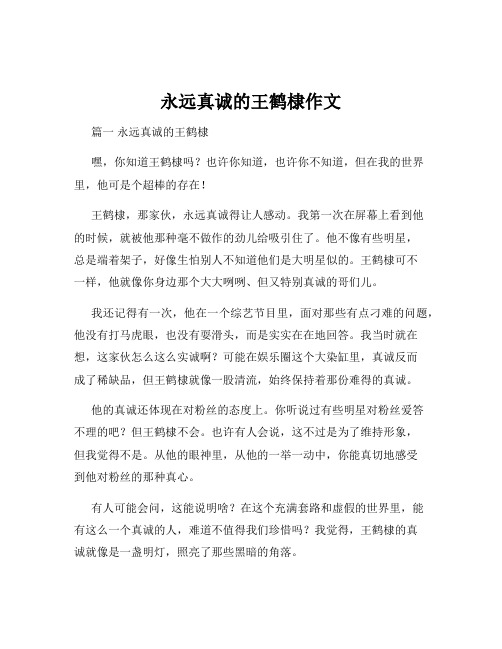 永远真诚的王鹤棣作文

篇一 永远真诚的王鹤棣

嘿，你知道王鹤棣吗？也许你知道，也许你不知道，但在我的世界里，他可是个超棒的存在！

王鹤棣，那家伙，永远真诚得让人感动。我第一次在屏幕上看到他的时候，就被他那种毫不做作的劲儿给吸引住了。他不像有些明星，总是端着架子，好像生怕别人不知道他们是大明星似的。王鹤棣可不一样，他就像你身边那个大大咧咧、但又特别真诚的哥们儿。

我还记得有一次，他在一个综艺节目里，面对那些有点刁难的问题，他没有打马虎眼，也没有耍滑头，而是实实在在地回答。我当时就在想，这家伙怎么这么实诚啊？可能在娱乐圈这个大染缸里，真诚反而成了稀缺品，但王鹤棣就像一股清流，始终保持着那份难得的真诚。

他的真诚还体现在对粉丝的态度上。你听说过有些明星对粉丝爱答不理的吧？但王鹤棣不会。也许有人会说，这不过是为了维持形象，但我觉得不是。从他的眼神里，从他的一举一动中，你能真切地感受到他对粉丝的那种真心。

有人可能会问，这能说明啥？在这个充满套路和虚假的世界里，能有这么一个真诚的人，难道不值得我们珍惜吗？我觉得，王鹤棣的真诚就像是一盏明灯，照亮了那些黑暗的角落。